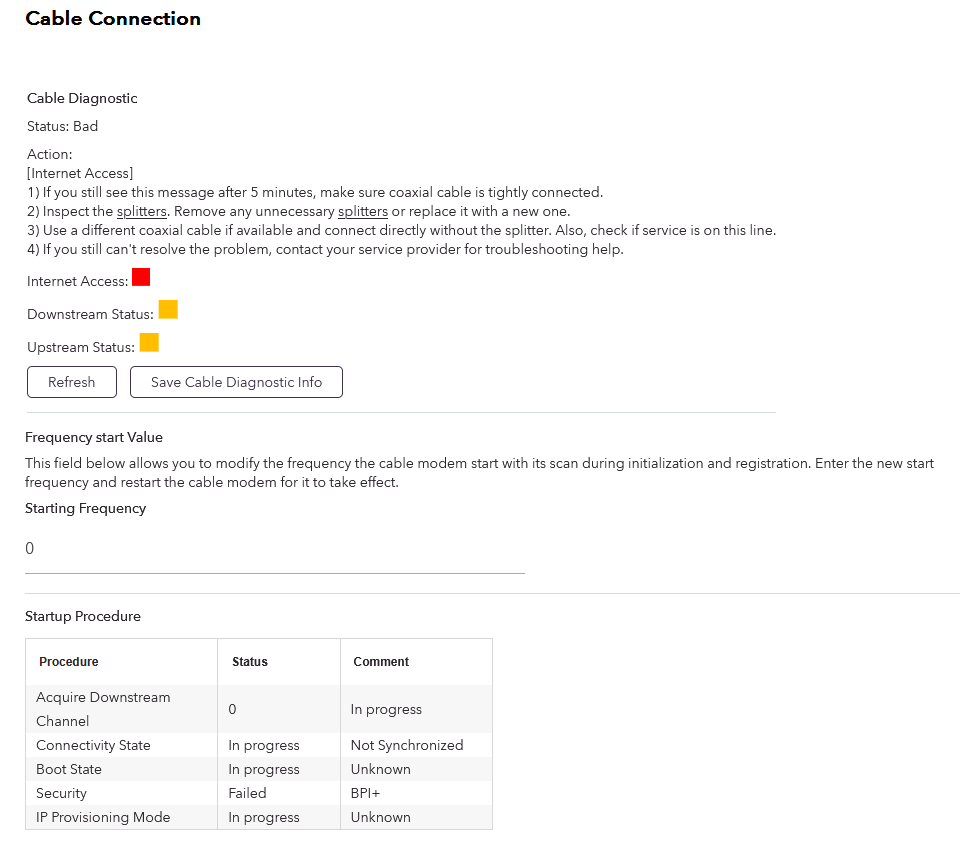 Cable Connection

Cable Diagnostic

Status: Bad

Action:
[Internet Access]
1) If you still see this message after 5 minutes, make sure coaxial cable is tightly connected.
2) Inspect the splitters. Remove any unnecessary splitters or replace it with a new one.
3) Use a different coaxial cable if available and connect directly without the splitter. Also, check if service is on this line.
4) If you still can't resolve the problem, contact your service provider for troubleshooting help.

Internet Access:

Downstream Status:

Upstream Status:

Refresh

Save Cable Diagnostic Info

Frequency start Value

This field below allows you to modify the frequency the cable modem start with its scan during initialization and registration. Enter the new start frequency and restart the cable modem for it to take effect.

Starting Frequency

0

Startup Procedure

| Procedure | Status | Comment |
|---|---|---|
| Acquire Downstream Channel | 0 | In progress |
| Connectivity State | In progress | Not Synchronized |
| Boot State | In progress | Unknown |
| Security | Failed | BPI+ |
| IP Provisioning Mode | In progress | Unknown |